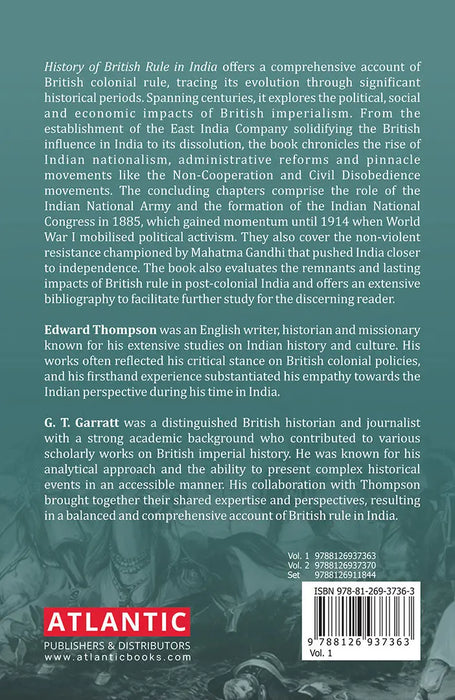 History of British Rule in India offers a comprehensive account of British colonial rule, tracing its evolution through significant historical periods. Spanning centuries, it explores the political, social and economic impacts of British imperialism. From the establishment of the East India Company solidifying the British influence in India to its dissolution, the book chronicles the rise of Indian nationalism, administrative reforms and pinnacle movements like the Non-Cooperation and Civil Disobedience movements. The concluding chapters comprise the role of the Indian National Army and the formation of the Indian National Congress in 1885, which gained momentum until 1914 when World War I mobilised political activism. They also cover the non-violent resistance championed by Mahatma Gandhi that pushed India closer to independence. The book also evaluates the remnants and lasting impacts of British rule in post-colonial India and offers an extensive bibliography to facilitate further study for the discerning reader.

Edward Thompson was an English writer, historian and missionary known for his extensive studies on Indian history and culture. His works often reflected his critical stance on British colonial policies, and his firsthand experience substantiated his empathy towards the Indian perspective during his time in India.

G. T. Garratt was a distinguished British historian and journalist with a strong academic background who contributed to various scholarly works on British imperial history. He was known for his analytical approach and the ability to present complex historical events in an accessible manner. His collaboration with Thompson brought together their shared expertise and perspectives, resulting in a balanced and comprehensive account of British rule in India.

Vol. 1 9788126937363
Vol. 2 9788126937370
Set 9788126911844

ISBN 978-81-269-3736-3

9 788126 937363
Vol. 1

ATLANTIC
PUBLISHERS & DISTRIBUTORS
www.atlanticbooks.com